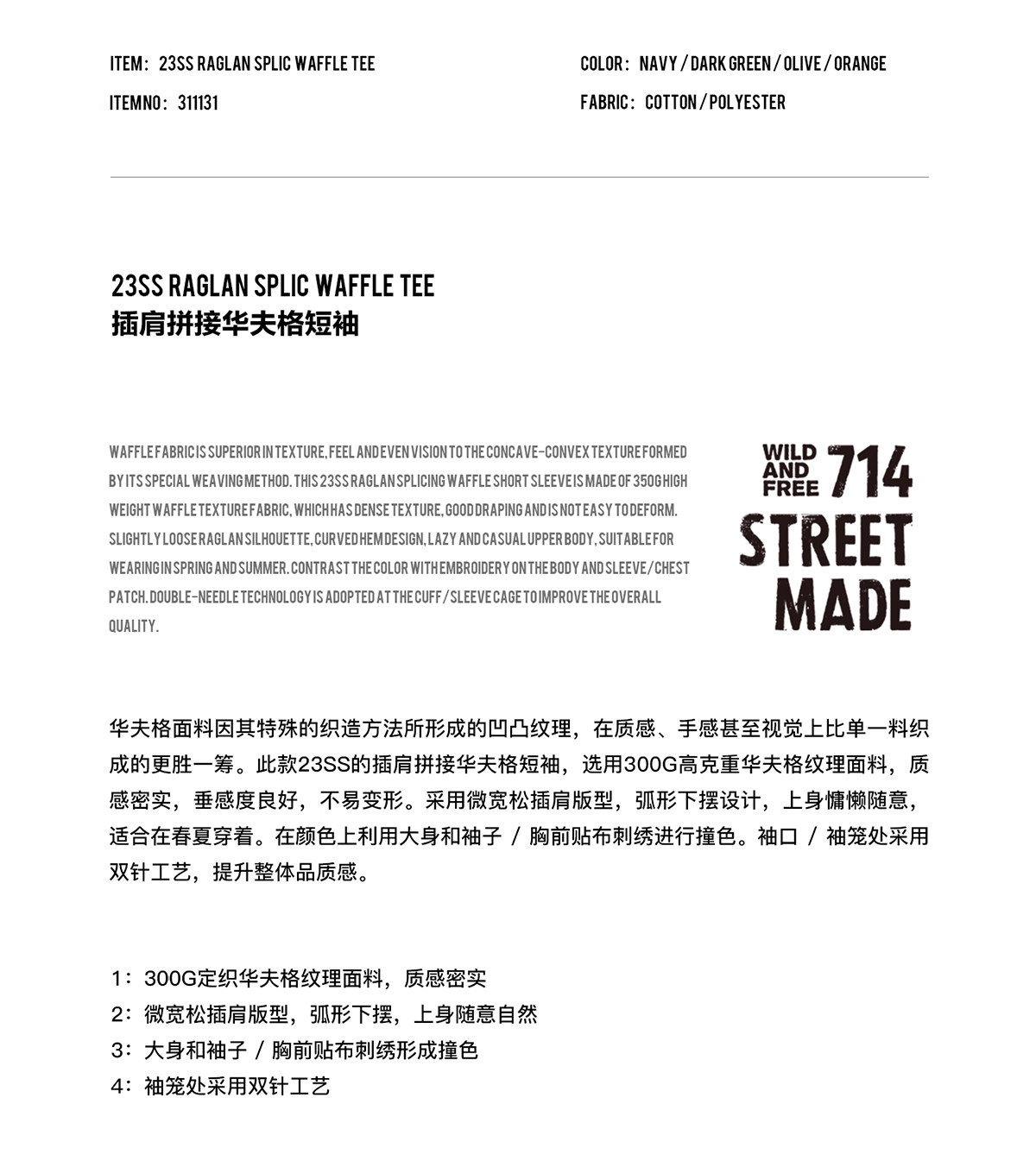 ITEM: 23SS RAGLAN SPLIC WAFFLE TEE

ITEMNO: 311131

COLOR: NAVY / DARK GREEN / OLIVE / ORANGE

FABRIC: COTTON / POLYESTER

23SS RAGLAN SPLIC WAFFLE TEE
插肩拼接华夫格短袖

WAFFLE FABRIC IS SUPERIOR IN TEXTURE, FEEL AND EVEN VISION TO THE CONCAVE-CONVEX TEXTURE FORMED BY ITS SPECIAL WEAVING METHOD. THIS 23SS RAGLAN SPLICING WAFFLE SHORT SLEEVE IS MADE OF 350G HIGH WEIGHT WAFFLE TEXTURE FABRIC, WHICH HAS DENSE TEXTURE, GOOD DRAPING AND IS NOT EASY TO DEFORM. SLIGHTLY LOOSE RAGLAN SILHOUETTE, CURVED HEM DESIGN, LAZY AND CASUAL UPPER BODY, SUITABLE FOR WEARING IN SPRING AND SUMMER. CONTRAST THE COLOR WITH EMBROIDERY ON THE BODY AND SLEEVE / CHEST PATCH. DOUBLE-NEEDLE TECHNOLOGY IS ADOPTED AT THE CUFF / SLEEVE CAGE TO IMPROVE THE OVERALL QUALITY.

WILD AND FREE 714 STREET MADE

华夫格面料因其特殊的织造方法所形成的凹凸纹理，在质感、手感甚至视觉上比单一料织成的更胜一筹。此款23SS的插肩拼接华夫格短袖，选用300G高克重华夫格纹理面料，质感密实，垂感度良好，不易变形。采用微宽松插肩版型，弧形下摆设计，上身慵懒随意，适合在春夏穿着。在颜色上利用大身和袖子 / 胸前贴布刺绣进行撞色。袖口 / 袖笼处采用双针工艺，提升整体品质感。

1：300G定织华夫格纹理面料，质感密实
2：微宽松插肩版型，弧形下摆，上身随意自然
3：大身和袖子 / 胸前贴布刺绣形成撞色
4：袖笼处采用双针工艺